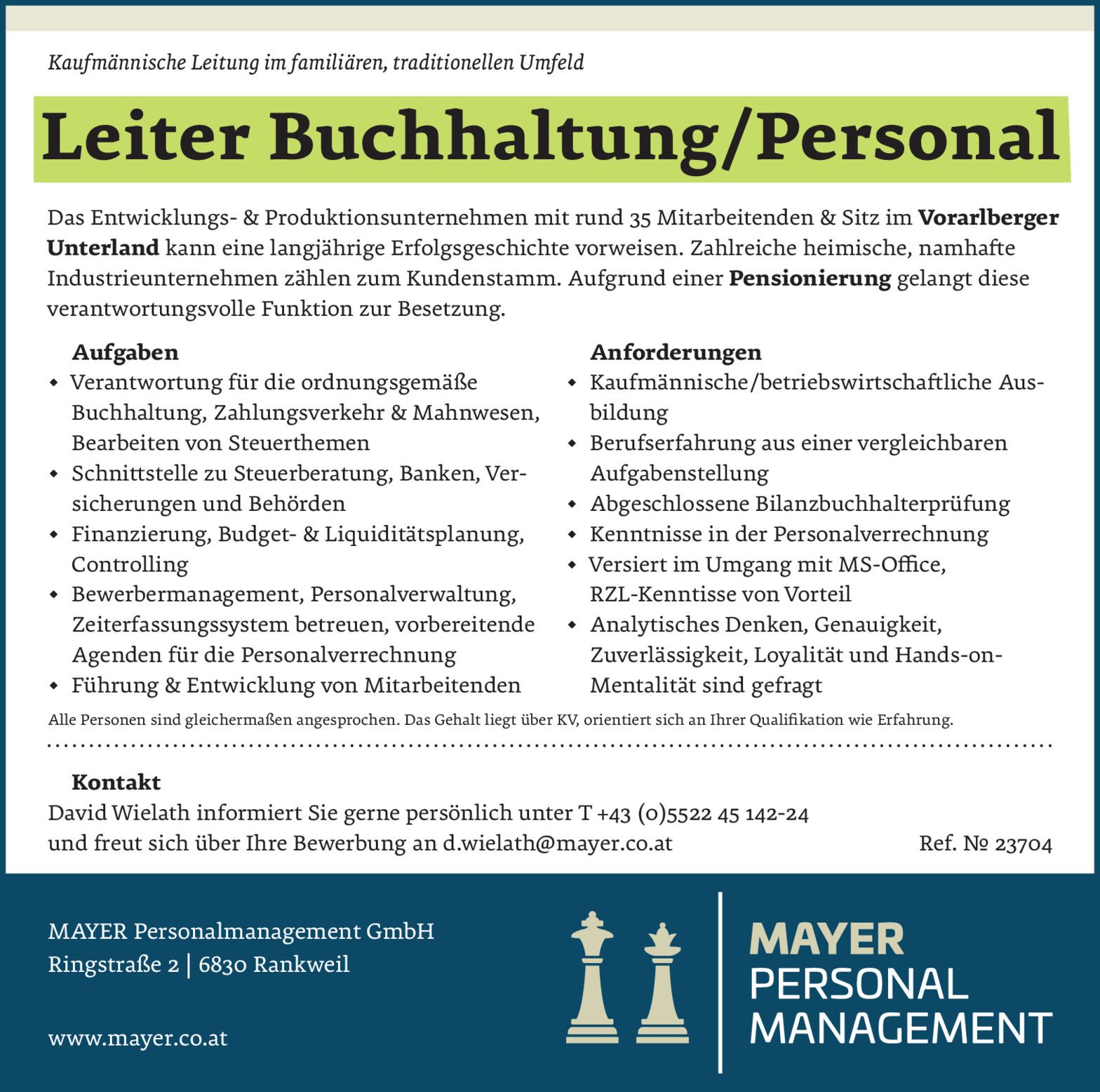 Kaufmännische Leitung im familiären, traditionellen Umfeld

Leiter Buchhaltung/Personal

Das Entwicklungs- & Produktionsunternehmen mit rund 35 Mitarbeitenden & Sitz im Vorarlberger Unterland kann eine langjährige Erfolgsgeschichte vorweisen. Zahlreiche heimische, namhafte Industrieunternehmen zählen zum Kundenstamm. Aufgrund einer Pensionierung gelangt diese verantwortungsvolle Funktion zur Besetzung.

Aufgaben
• Verantwortung für die ordnungsgemäße Buchhaltung, Zahlungsverkehr & Mahnwesen, Bearbeiten von Steuerthemen
• Schnittstelle zu Steuerberatung, Banken, Versicherungen und Behörden
• Finanzierung, Budget- & Liquiditätsplanung, Controlling
• Bewerbermanagement, Personalverwaltung, Zeiterfassungssystem betreuen, vorbereitende Agenden für die Personalverrechnung
• Führung & Entwicklung von Mitarbeitenden

Anforderungen
• Kaufmännische/betriebswirtschaftliche Ausbildung
• Berufserfahrung aus einer vergleichbaren Aufgabenstellung
• Abgeschlossene Bilanzbuchhalterprüfung
• Kenntnisse in der Personalverrechnung
• Versiert im Umgang mit MS-Office, RZL-Kenntisse von Vorteil
• Analytisches Denken, Genauigkeit, Zuverlässigkeit, Loyalität und Hands-on-Mentalität sind gefragt

Alle Personen sind gleichermaßen angesprochen. Das Gehalt liegt über KV, orientiert sich an Ihrer Qualifikation wie Erfahrung.

Kontakt
David Wielath informiert Sie gerne persönlich unter T +43 (0)5522 45 142-24
und freut sich über Ihre Bewerbung an d.wielath@mayer.co.at

Ref. № 23704

MAYER Personalmanagement GmbH
Ringstraße 2 | 6830 Rankweil

www.mayer.co.at

MAYER
PERSONAL
MANAGEMENT